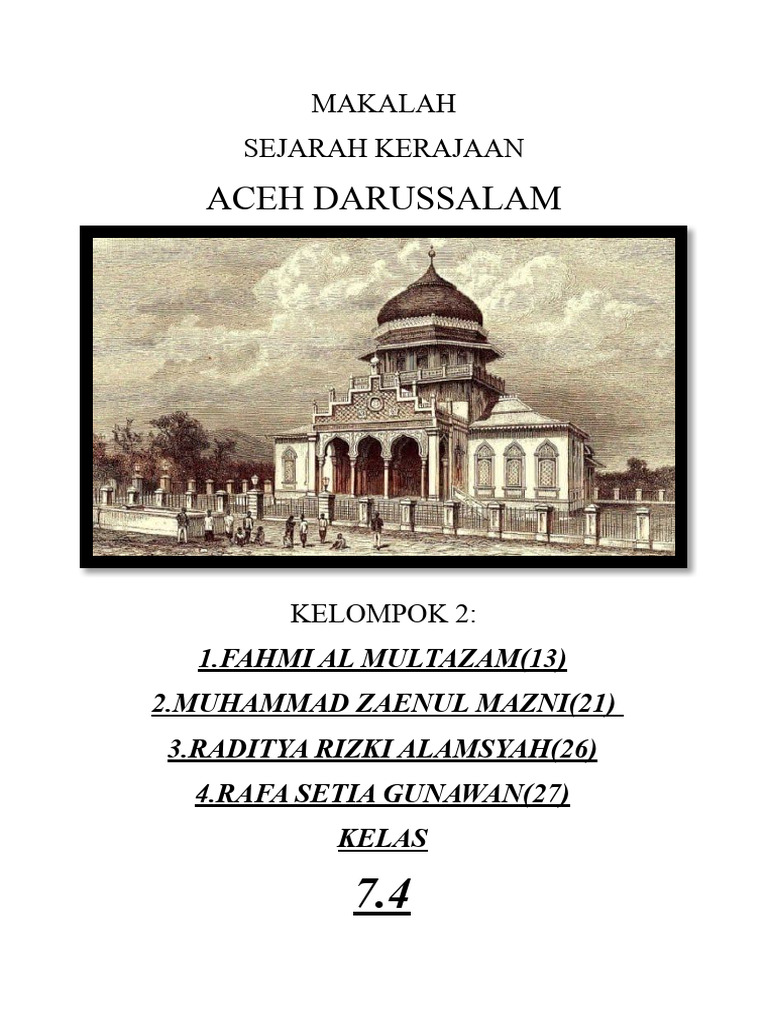 MAKALAH
SEJARAH KERAJAAN
ACEH DARUSSALAM

KELOMPOK 2:

1.FAHMI AL MULTAZAM(13)

2.MUHAMMAD ZAENUL MAZNI(21)

3.RADITYA RIZKI ALAMSYAH(26)

4.RAFA SETIA GUNAWAN(27)

KELAS

7.4